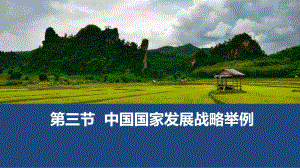 第三节 中国国家发展战略举例